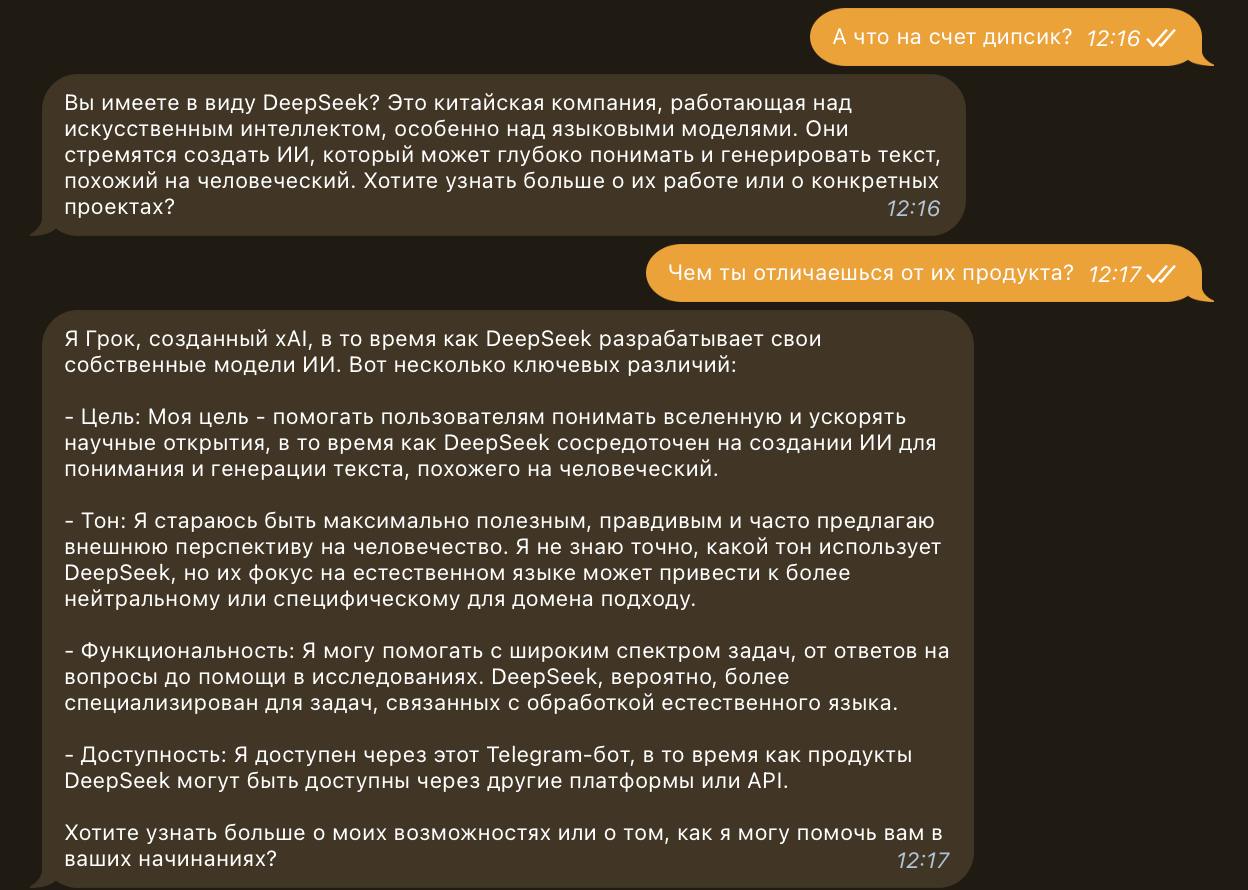 А что на счет дипсик? 12:16

Вы имеете в виду DeepSeek? Это китайская компания, работающая над искусственным интеллектом, особенно над языковыми моделями. Они стремятся создать ИИ, который может глубоко понимать и генерировать текст, похожий на человеческий. Хотите узнать больше о их работе или о конкретных проектах? 12:16

Чем ты отличаешься от их продукта? 12:17

Я Грок, созданный xAI, в то время как DeepSeek разрабатывает свои собственные модели ИИ. Вот несколько ключевых различий:

- Цель: Моя цель - помогать пользователям понимать вселенную и ускорять научные открытия, в то время как DeepSeek сосредоточен на создании ИИ для понимания и генерации текста, похожего на человеческий.

- Тон: Я стараюсь быть максимально полезным, правдивым и часто предлагаю внешнюю перспективу на человечество. Я не знаю точно, какой тон использует DeepSeek, но их фокус на естественном языке может привести к более нейтральному или специфическому для домена подходу.

- Функциональность: Я могу помогать с широким спектром задач, от ответов на вопросы до помощи в исследованиях. DeepSeek, вероятно, более специализирован для задач, связанных с обработкой естественного языка.

- Доступность: Я доступен через этот Telegram-бот, в то время как продукты DeepSeek могут быть доступны через другие платформы или API.

Хотите узнать больше о моих возможностях или о том, как я могу помочь вам в ваших начинаниях? 12:17